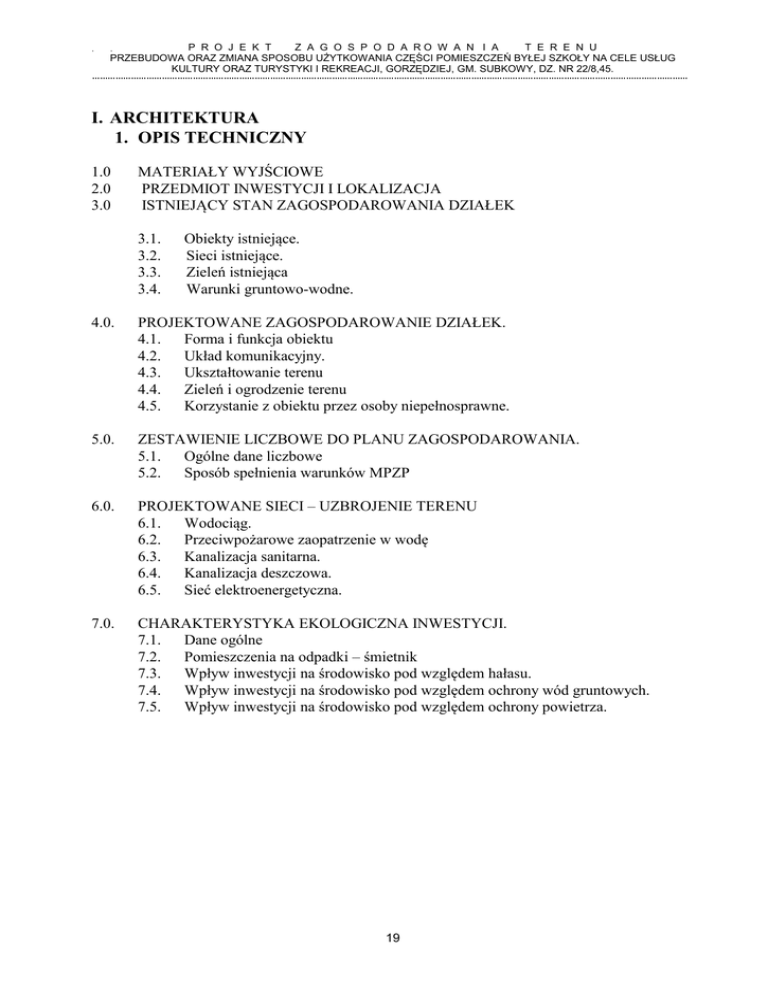 PROJEKT ZAGOSPODAROWANIA TERENU
PRZEBUDOWA ORAZ ZMIANA SPOSOBU UŻYTKOWANIA CZĘŚCI POMIESZCZEŃ BYŁEJ SZKOŁY NA CELE USŁUG KULTURY ORAZ TURYSTYKI I REKREACJI, GORZĘDZIEJ, GM. SUBKOWY, DZ. NR 22/8,45.

I. ARCHITEKTURA
1. OPIS TECHNICZNY

1.0 MATERIAŁY WYJŚCIOWE
2.0 PRZEDMIOT INWESTYCJI I LOKALIZACJA
3.0 ISTNIEJĄCY STAN ZAGOSPODAROWANIA DZIAŁEK

3.1. Obiekty istniejące.
3.2. Sieci istniejące.
3.3. Zieleń istniejąca
3.4. Warunki gruntowo-wodne.

4.0. PROJEKTOWANE ZAGOSPODAROWANIE DZIAŁEK.
4.1. Forma i funkcja obiektu
4.2. Układ komunikacyjny.
4.3. Ukształtowanie terenu
4.4. Zieleń i ogrodzenie terenu
4.5. Korzystanie z obiektu przez osoby niepełnosprawne.

5.0. ZESTAWIENIE LICZBOWE DO PLANU ZAGOSPODAROWANIA.
5.1. Ogólne dane liczbowe
5.2. Sposób spełnienia warunków MPZP

6.0. PROJEKTOWANE SIECI – UZBROJENIE TERENU
6.1. Wodociąg.
6.2. Przeciwpożarowe zaopatrzenie w wodę
6.3. Kanalizacja sanitarna.
6.4. Kanalizacja deszczowa.
6.5. Sieć elektroenergetyczna.

7.0. CHARAKTERYSTYKA EKOLOGICZNA INWESTYCJI.
7.1. Dane ogólne
7.2. Pomieszczenia na odpadki – śmietnik
7.3. Wpływ inwestycji na środowisko pod względem hałasu.
7.4. Wpływ inwestycji na środowisko pod względem ochrony wód gruntowych.
7.5. Wpływ inwestycji na środowisko pod względem ochrony powietrza.

19